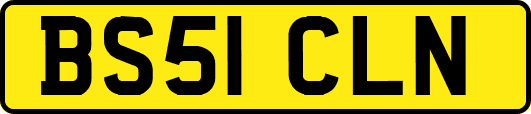 BS51 CLN